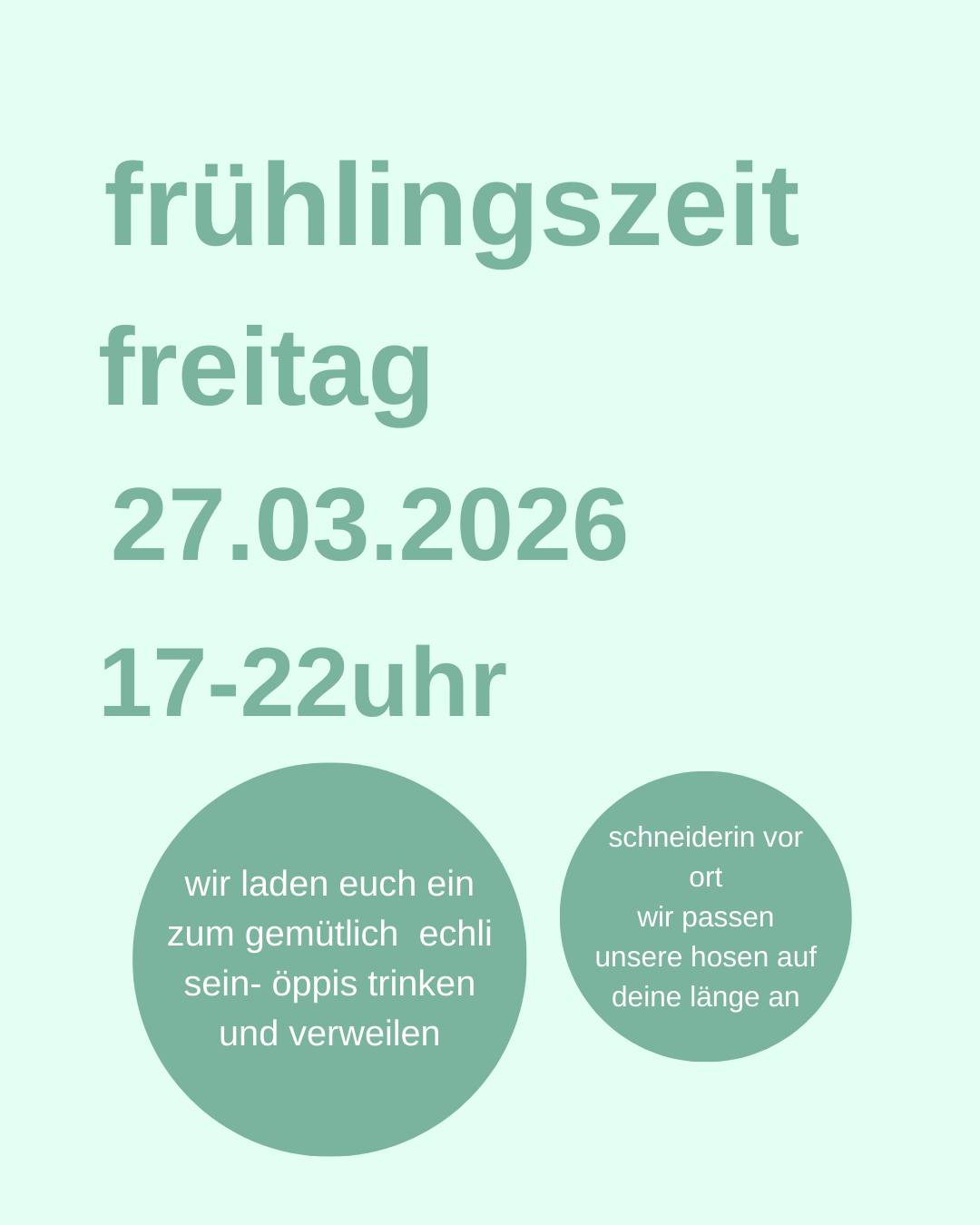 frühlingszeit
freitag
27.03.2026
17-22uhr

wir laden euch ein zum gemütlich echli sein- öppis trinken und verweilen

schneiderin vor ort
wir passen unsere hosen auf deine länge an